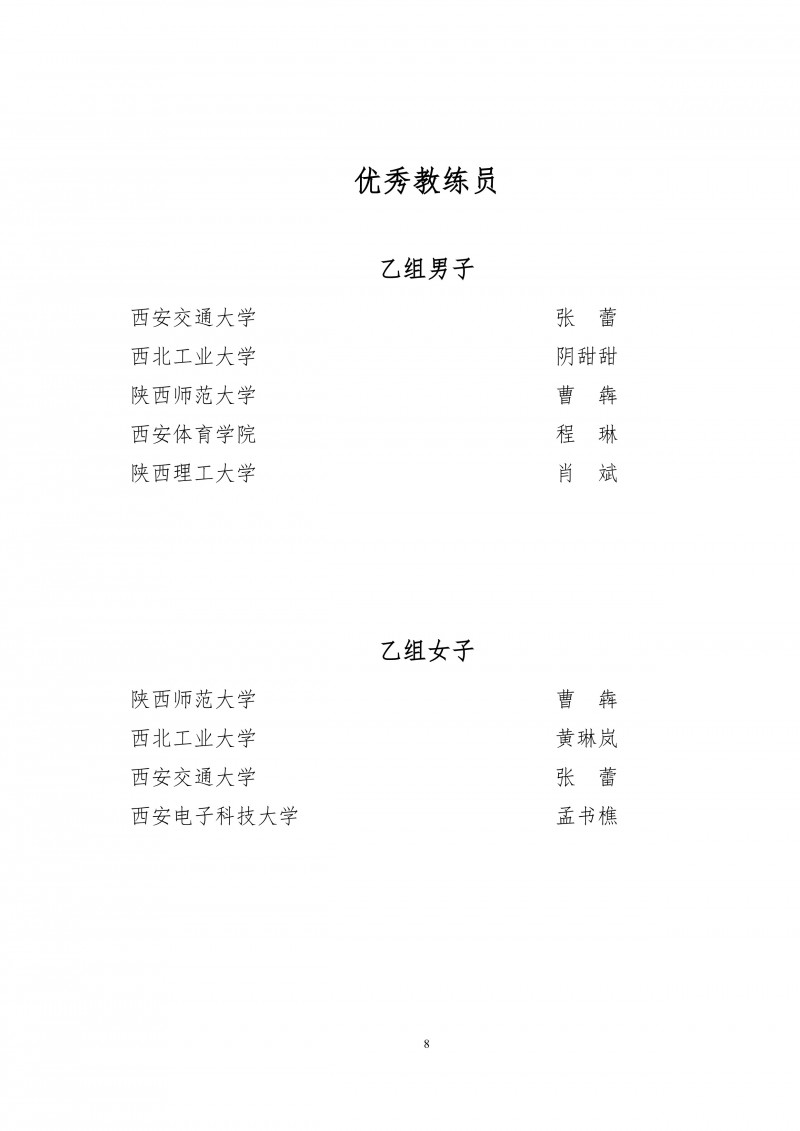 优秀教练员

乙组男子

西安交通大学　　张　蕾
西北工业大学　　阴甜甜
陕西师范大学　　曹　犇
西安体育学院　　程　琳
陕西理工大学　　肖　斌

乙组女子

陕西师范大学　　曹　犇
西北工业大学　　黄琳岚
西安交通大学　　张　蕾
西安电子科技大学　　孟书樵

8